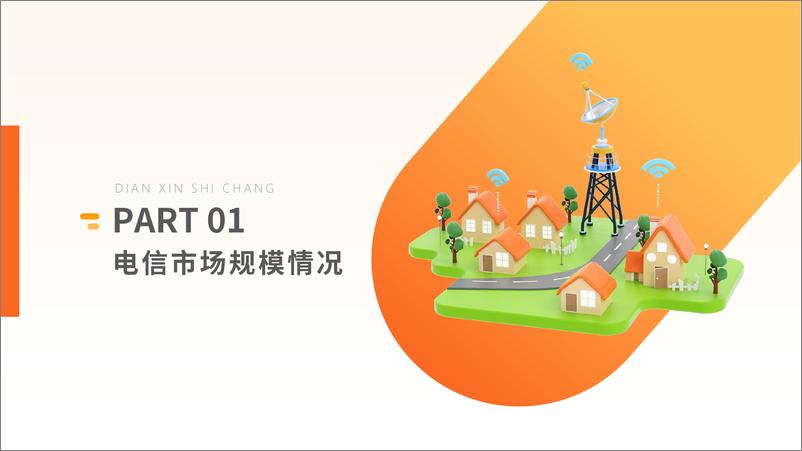 DIAN XIN SHI CHANG

PART 01

电信市场规模情况